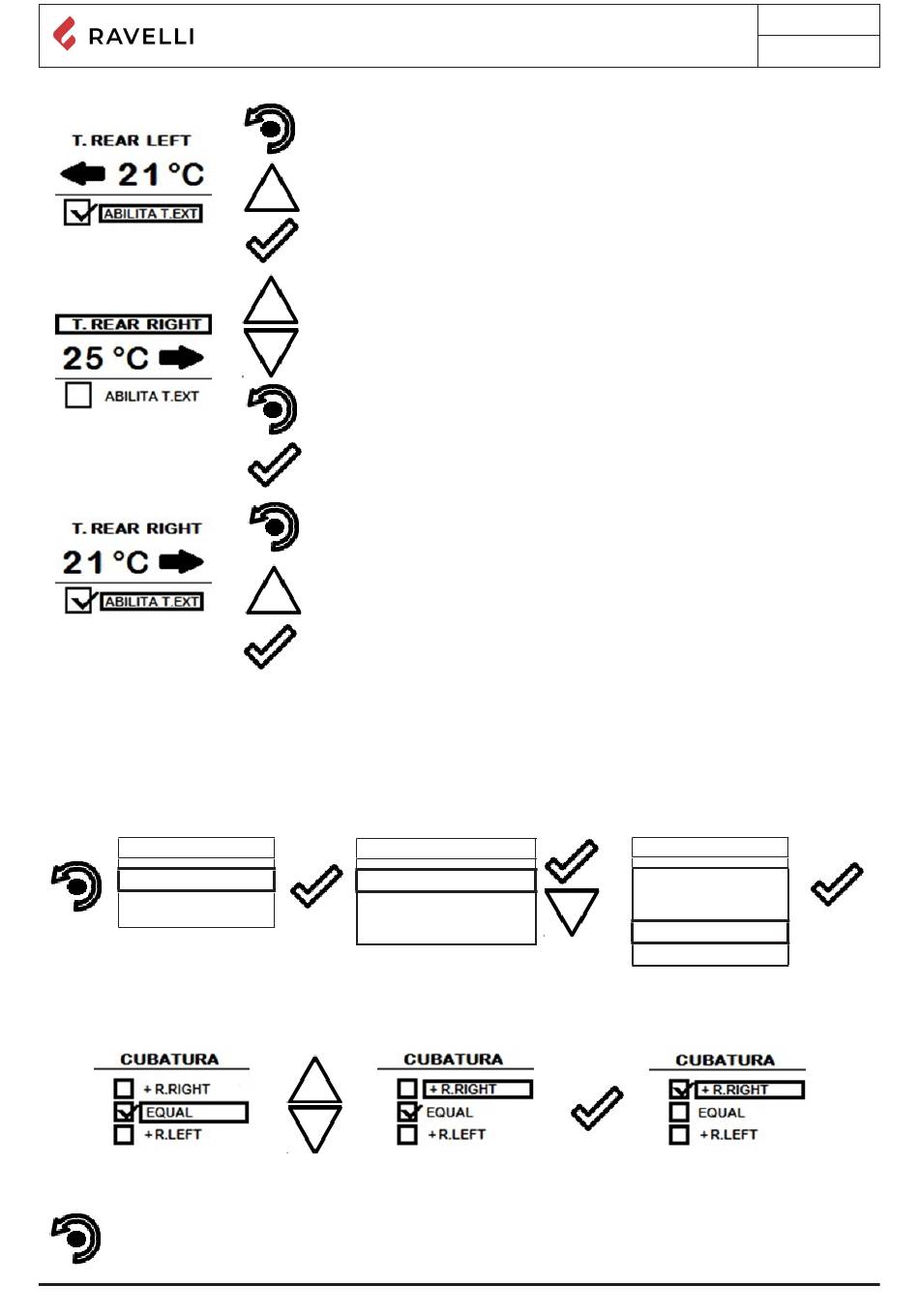 RAVELLI

T. REAR LEFT
21 °C
☑ ABILITA T.EXT

T. REAR RIGHT
25 °C
☐ ABILITA T.EXT

T. REAR RIGHT
21 °C
☑ ABILITA T.EXT

CUBATURA
☐ + R.RIGHT
☑ EQUAL
☐ +R.LEFT

CUBATURA
☐ + R.RIGHT
☑ EQUAL
☐ +R.LEFT

CUBATURA
☑ + R.RIGHT
☐ EQUAL
☐ +R.LEFT